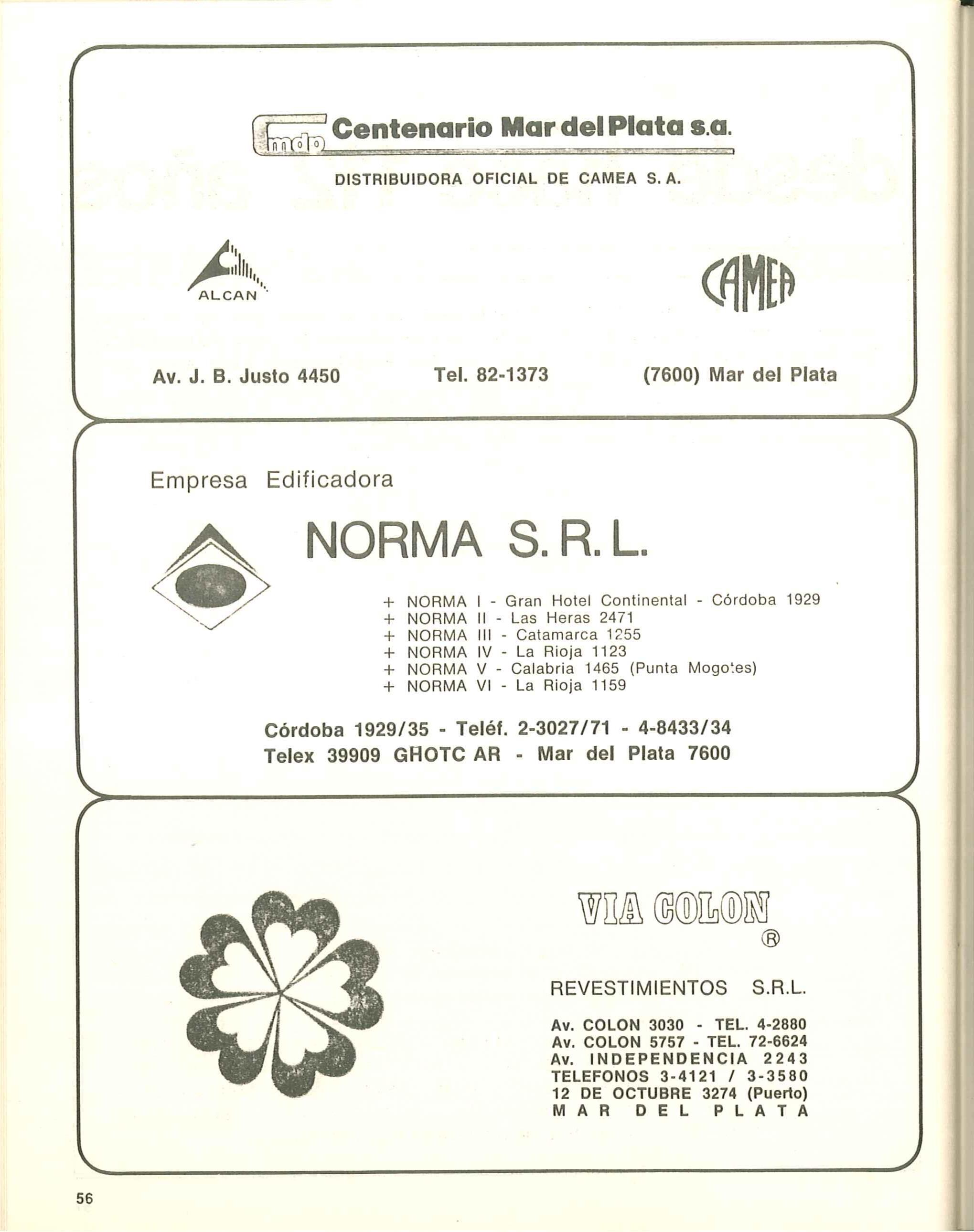 cmdp Centenario Mar del Plata s.a.

DISTRIBUIDORA OFICIAL DE CAMEA S. A.

ALCAN

CAMEA

Av. J. B. Justo 4450 Tel. 82-1373 (7600) Mar del Plata

Empresa Edificadora

NORMA S. R. L.

+ NORMA I - Gran Hotel Continental - Córdoba 1929
+ NORMA II - Las Heras 2471
+ NORMA III - Catamarca 1255
+ NORMA IV - La Rioja 1123
+ NORMA V - Calabria 1465 (Punta Mogotes)
+ NORMA VI - La Rioja 1159

Córdoba 1929/35 - Teléf. 2-3027/71 - 4-8433/34
Telex 39909 GHOTC AR - Mar del Plata 7600

VIA COLON ®

REVESTIMIENTOS S.R.L.

Av. COLON 3030 - TEL. 4-2880
Av. COLON 5757 - TEL. 72-6624
Av. INDEPENDENCIA 2243
TELEFONOS 3-4121 / 3-3580
12 DE OCTUBRE 3274 (Puerto)
MAR DEL PLATA

56